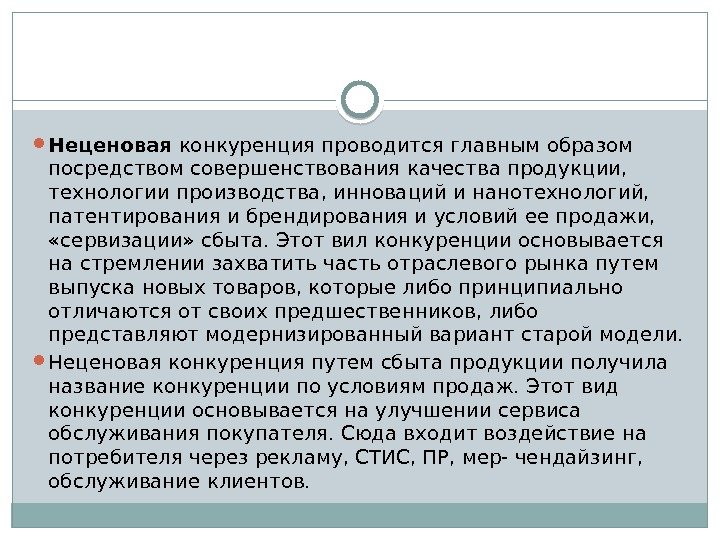 Неценовая конкуренция проводится главным образом посредством совершенствования качества продукции, технологии производства, инноваций и нанотехнологий, патентирования и брендирования и условий ее продажи, «сервизации» сбыта. Этот вил конкуренции основывается на стремлении захватить часть отраслевого рынка путем выпуска новых товаров, которые либо принципиально отличаются от своих предшественников, либо представляют модернизированный вариант старой модели.

Неценовая конкуренция путем сбыта продукции получила название конкуренции по условиям продаж. Этот вид конкуренции основывается на улучшении сервиса обслуживания покупателя. Сюда входит воздействие на потребителя через рекламу, СТИС, ПР, мер- чендайзинг, обслуживание клиентов.